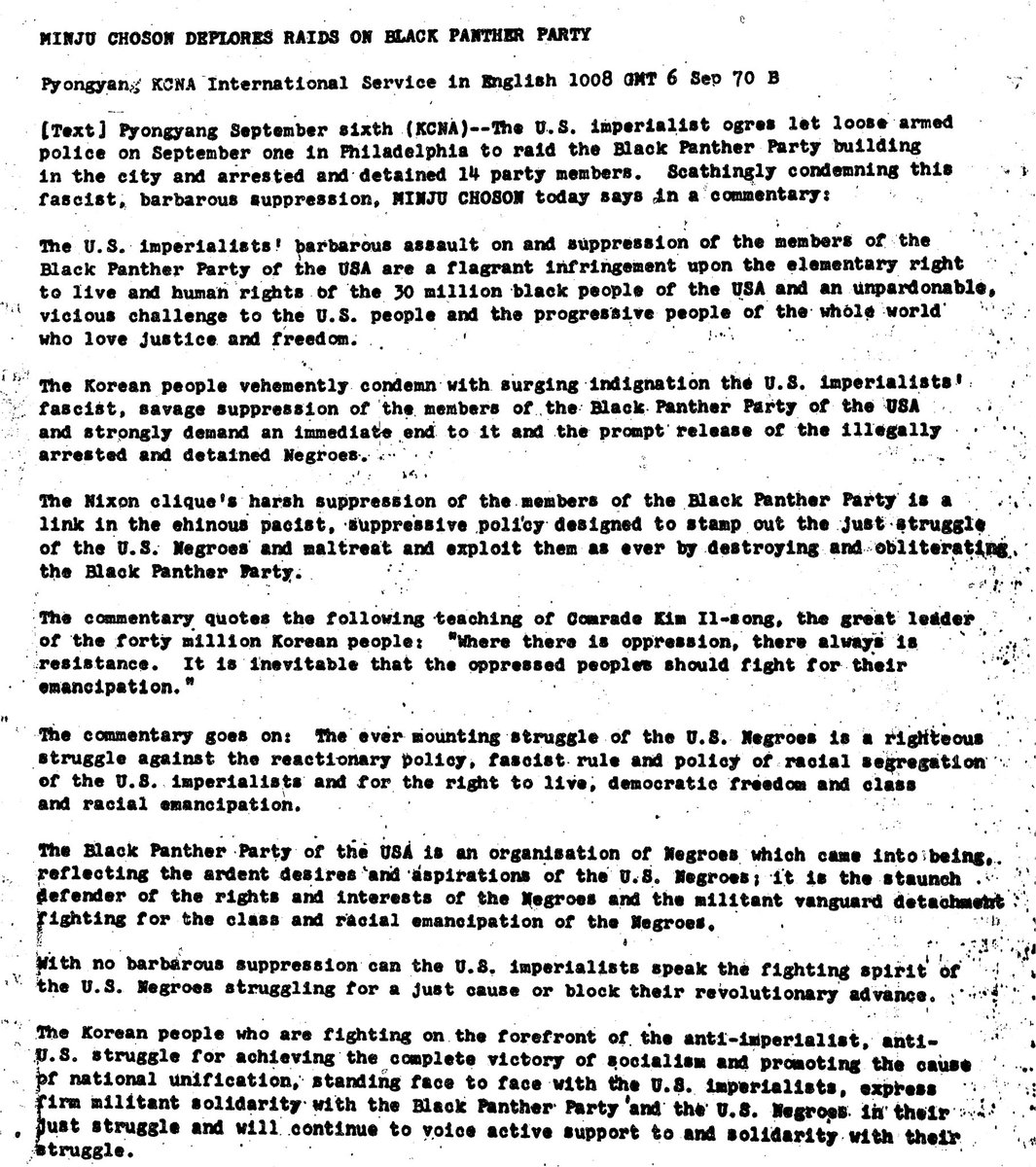 MINJU CHOSON DEPLORES RAIDS ON BLACK PANTHER PARTY

Pyongyang KCNA International Service in English 1008 GMT 6 Sep 70 B

[Text] Pyongyang September sixth (KCNA)--The U.S. imperialist ogres let loose armed police on September one in Philadelphia to raid the Black Panther Party building in the city and arrested and detained 14 party members. Scathingly condemning this fascist, barbarous suppression, MINJU CHOSON today says in a commentary:

The U.S. imperialists' barbarous assault on and suppression of the members of the Black Panther Party of the USA are a flagrant infringement upon the elementary right to live and human rights of the 30 million black people of the USA and an unpardonable, vicious challenge to the U.S. people and the progressive people of the whole world who love justice and freedom.

The Korean people vehemently condemn with surging indignation the U.S. imperialists' fascist, savage suppression of the members of the Black Panther Party of the USA and strongly demand an immediate end to it and the prompt release of the illegally arrested and detained Negroes.

The Nixon clique's harsh suppression of the members of the Black Panther Party is a link in the ehinous pacist, suppressive policy designed to stamp out the just struggle of the U.S. Negroes and maltreat and exploit them as ever by destroying and obliterating the Black Panther Party.

The commentary quotes the following teaching of Comrade Kim Il-song, the great leader of the forty million Korean people: "Where there is oppression, there always is resistance. It is inevitable that the oppressed peoples should fight for their emancipation."

The commentary goes on: The ever mounting struggle of the U.S. Negroes is a righteous struggle against the reactionary policy, fascist rule and policy of racial segregation of the U.S. imperialists and for the right to live, democratic freedom and class and racial emancipation.

The Black Panther Party of the USA is an organisation of Negroes which came into being, reflecting the ardent desires and aspirations of the U.S. Negroes; it is the staunch defender of the rights and interests of the Negroes and the militant vanguard detachment fighting for the class and racial emancipation of the Negroes.

With no barbarous suppression can the U.S. imperialists speak the fighting spirit of the U.S. Negroes struggling for a just cause or block their revolutionary advance.

The Korean people who are fighting on the forefront of the anti-imperialist, anti-U.S. struggle for achieving the complete victory of socialism and promoting the cause of national unification, standing face to face with the U.S. imperialists, express firm militant solidarity with the Black Panther Party and the U.S. Negroes in their just struggle and will continue to voice active support to and solidarity with their struggle.